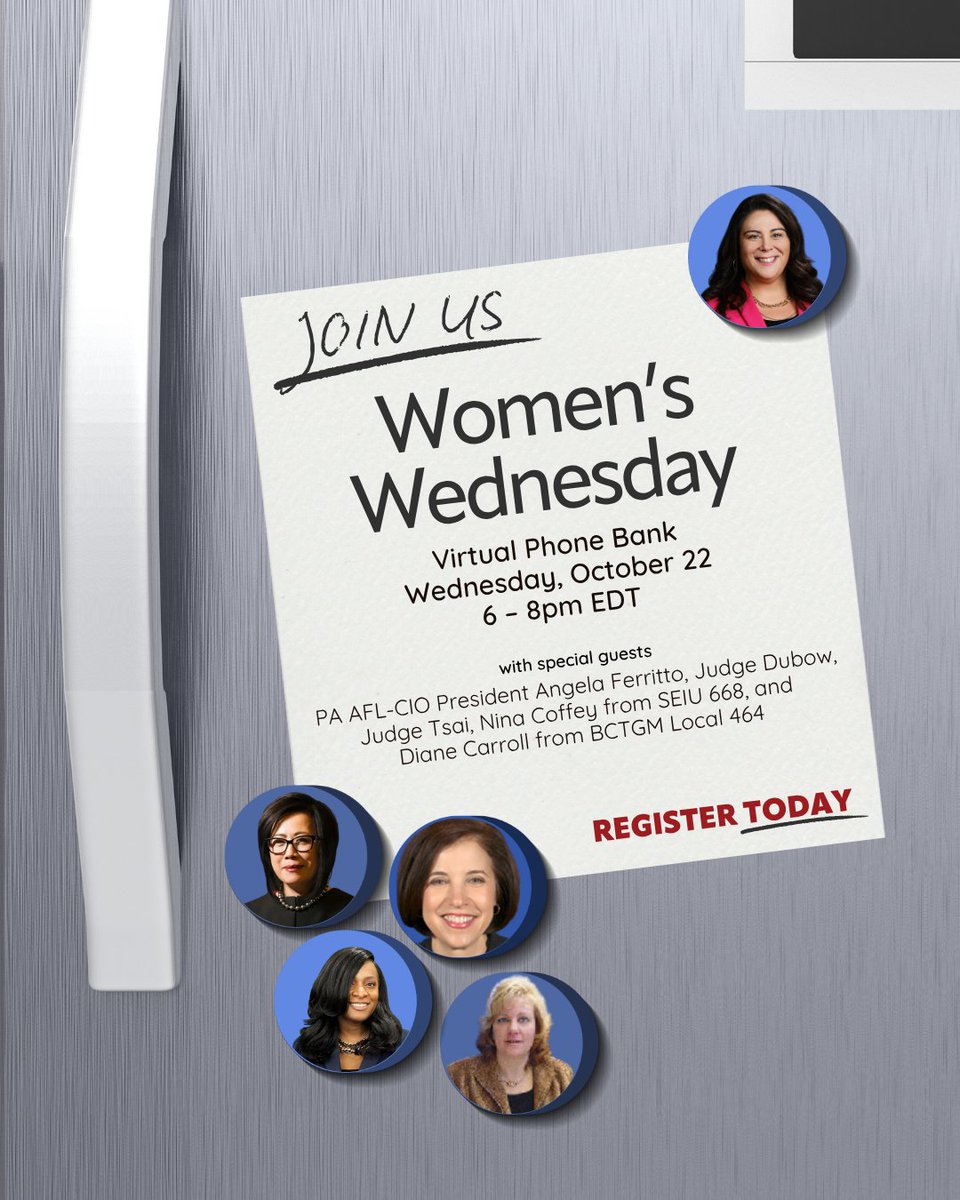 JOIN US

Women's Wednesday

Virtual Phone Bank
Wednesday, October 22
6 – 8pm EDT

with special guests
PA AFL-CIO President Angela Ferritto, Judge Dubow, Judge Tsai, Nina Coffey from SEIU 668, and Diane Carroll from BCTGM Local 464

REGISTER TODAY